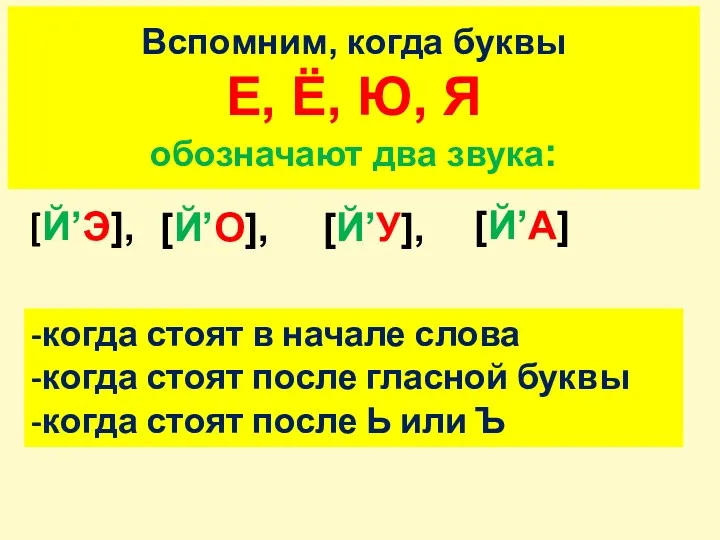 Вспомним, когда буквы
Е, Ё, Ю, Я
обозначают два звука:

[Й’Э], [Й’О], [Й’У], [Й’А]

-когда стоят в начале слова
-когда стоят после гласной буквы
-когда стоят после Ь или Ъ